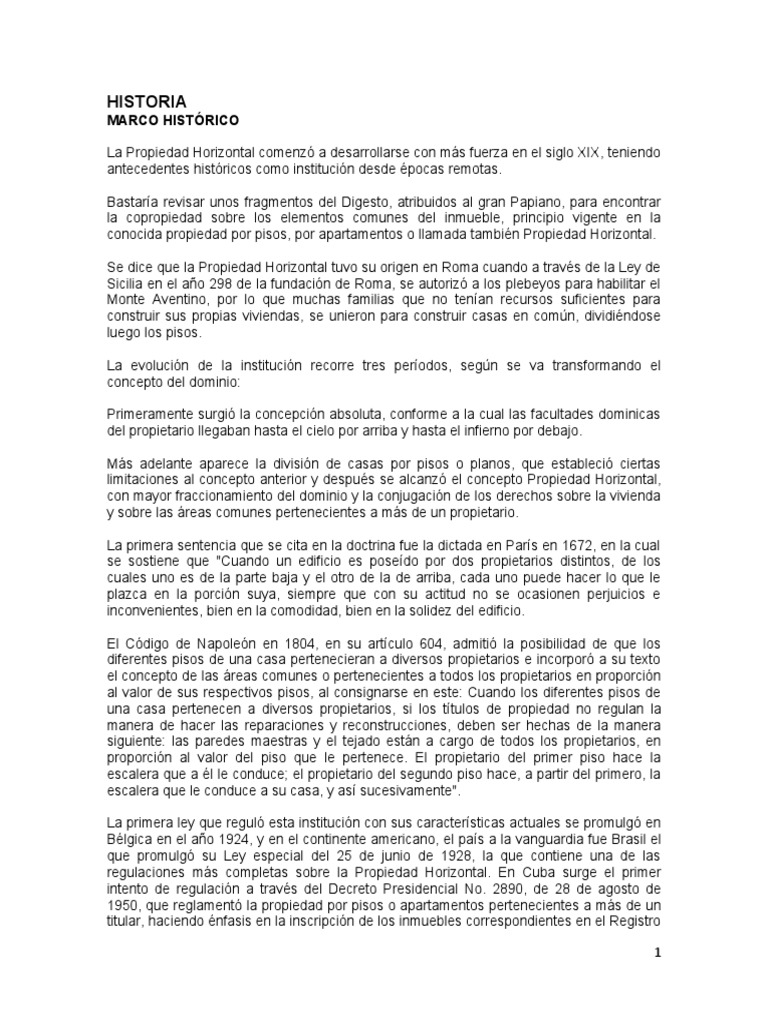 HISTORIA
MARCO HISTÓRICO

La Propiedad Horizontal comenzó a desarrollarse con más fuerza en el siglo XIX, teniendo antecedentes históricos como institución desde épocas remotas.

Bastaría revisar unos fragmentos del Digesto, atribuidos al gran Papiano, para encontrar la copropiedad sobre los elementos comunes del inmueble, principio vigente en la conocida propiedad por pisos, por apartamentos o llamada también Propiedad Horizontal.

Se dice que la Propiedad Horizontal tuvo su origen en Roma cuando a través de la Ley de Sicilia en el año 298 de la fundación de Roma, se autorizó a los plebeyos para habilitar el Monte Aventino, por lo que muchas familias que no tenían recursos suficientes para construir sus propias viviendas, se unieron para construir casas en común, dividiéndose luego los pisos.

La evolución de la institución recorre tres períodos, según se va transformando el concepto del dominio:

Primeramente surgió la concepción absoluta, conforme a la cual las facultades dominicas del propietario llegaban hasta el cielo por arriba y hasta el infierno por debajo.

Más adelante aparece la división de casas por pisos o planos, que estableció ciertas limitaciones al concepto anterior y después se alcanzó el concepto Propiedad Horizontal, con mayor fraccionamiento del dominio y la conjugación de los derechos sobre la vivienda y sobre las áreas comunes pertenecientes a más de un propietario.

La primera sentencia que se cita en la doctrina fue la dictada en París en 1672, en la cual se sostiene que "Cuando un edificio es poseído por dos propietarios distintos, de los cuales uno es de la parte baja y el otro de la de arriba, cada uno puede hacer lo que le plazca en la porción suya, siempre que con su actitud no se ocasionen perjuicios e inconvenientes, bien en la comodidad, bien en la solidez del edificio.

El Código de Napoleón en 1804, en su artículo 604, admitió la posibilidad de que los diferentes pisos de una casa pertenecieran a diversos propietarios e incorporó a su texto el concepto de las áreas comunes o pertenecientes a todos los propietarios en proporción al valor de sus respectivos pisos, al consignarse en este: Cuando los diferentes pisos de una casa pertenecen a diversos propietarios, si los títulos de propiedad no regulan la manera de hacer las reparaciones y reconstrucciones, deben ser hechas de la manera siguiente: las paredes maestras y el tejado están a cargo de todos los propietarios, en proporción al valor del piso que le pertenece. El propietario del primer piso hace la escalera que a él le conduce; el propietario del segundo piso hace, a partir del primero, la escalera que le conduce a su casa, y así sucesivamente".

La primera ley que reguló esta institución con sus características actuales se promulgó en Bélgica en el año 1924, y en el continente americano, el país a la vanguardia fue Brasil el que promulgó su Ley especial del 25 de junio de 1928, la que contiene una de las regulaciones más completas sobre la Propiedad Horizontal. En Cuba surge el primer intento de regulación a través del Decreto Presidencial No. 2890, de 28 de agosto de 1950, que reglamentó la propiedad por pisos o apartamentos pertenecientes a más de un titular, haciendo énfasis en la inscripción de los inmuebles correspondientes en el Registro

1